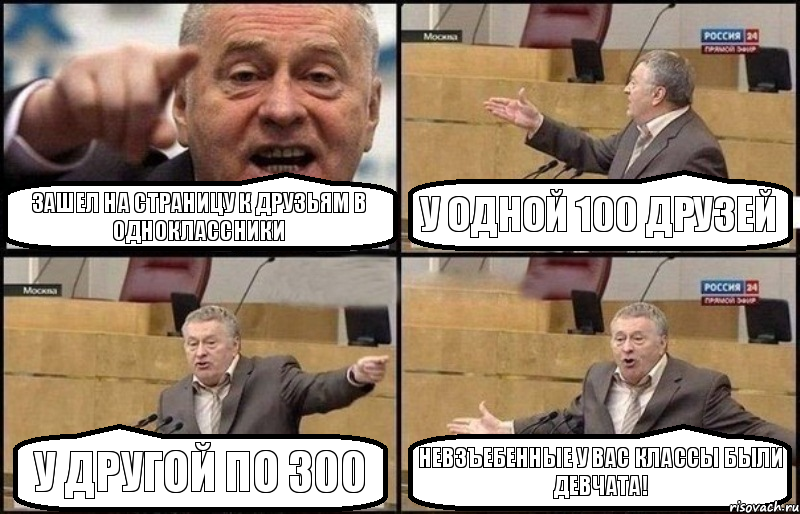 ЗАШЕЛ НА СТРАНИЦУ К ДРУЗЬЯМ В ОДНОКЛАССНИКИ

Москва

РОССИЯ 24 ПРЯМОЙ ЭФИР

У ОДНОЙ 100 ДРУЗЕЙ

Москва

У ДРУГОЙ ПО 300

РОССИЯ 24 ПРЯМОЙ ЭФИР

НЕВЗЪЕБЕННЫЕ У ВАС КЛАССЫ БЫЛИ ДЕВЧАТА!

risovach.ru